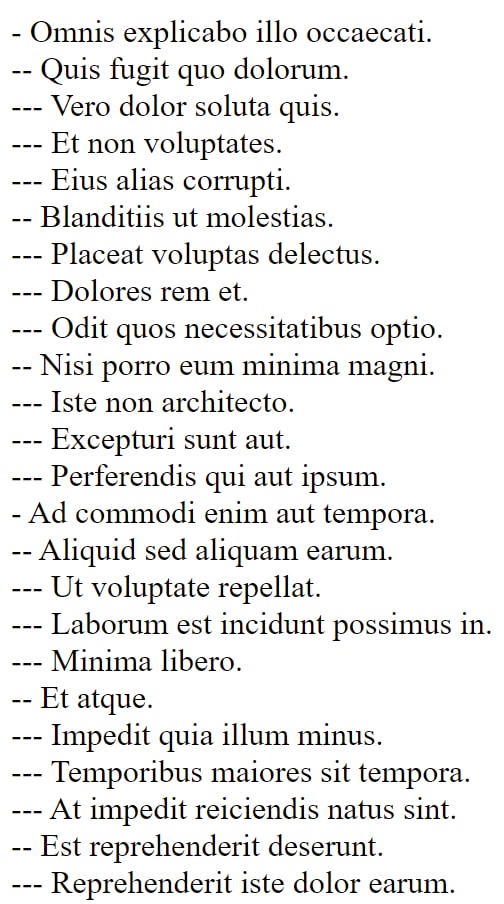 - Omnis explicabo illo occaecati.
-- Quis fugit quo dolorum.
--- Vero dolor soluta quis.
--- Et non voluptates.
--- Eius alias corrupti.
-- Blanditiis ut molestias.
--- Placeat voluptas delectus.
--- Dolores rem et.
--- Odit quos necessitatibus optio.
-- Nisi porro eum minima magni.
--- Iste non architecto.
--- Excepturi sunt aut.
--- Perferendis qui aut ipsum.
- Ad commodi enim aut tempora.
-- Aliquid sed aliquam earum.
--- Ut voluptate repellat.
--- Laborum est incidunt possimus in.
--- Minima libero.
-- Et atque.
--- Impedit quia illum minus.
--- Temporibus maiores sit tempora.
--- At impedit reiciendis natus sint.
-- Est reprehenderit deserunt.
--- Reprehenderit iste dolor earum.